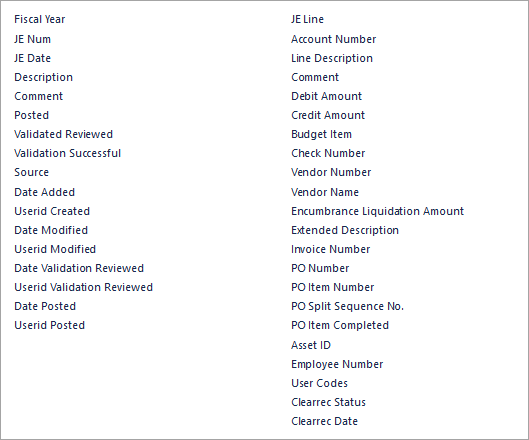 Fiscal Year
JE Num
JE Date
Description
Comment
Posted
Validated Reviewed
Validation Successful
Source
Date Added
Userid Created
Date Modified
Userid Modified
Date Validation Reviewed
Userid Validation Reviewed
Date Posted
Userid Posted

JE Line
Account Number
Line Description
Comment
Debit Amount
Credit Amount
Budget Item
Check Number
Vendor Number
Vendor Name
Encumbrance Liquidation Amount
Extended Description
Invoice Number
PO Number
PO Item Number
PO Split Sequence No.
PO Item Completed
Asset ID
Employee Number
User Codes
Clearrec Status
Clearrec Date